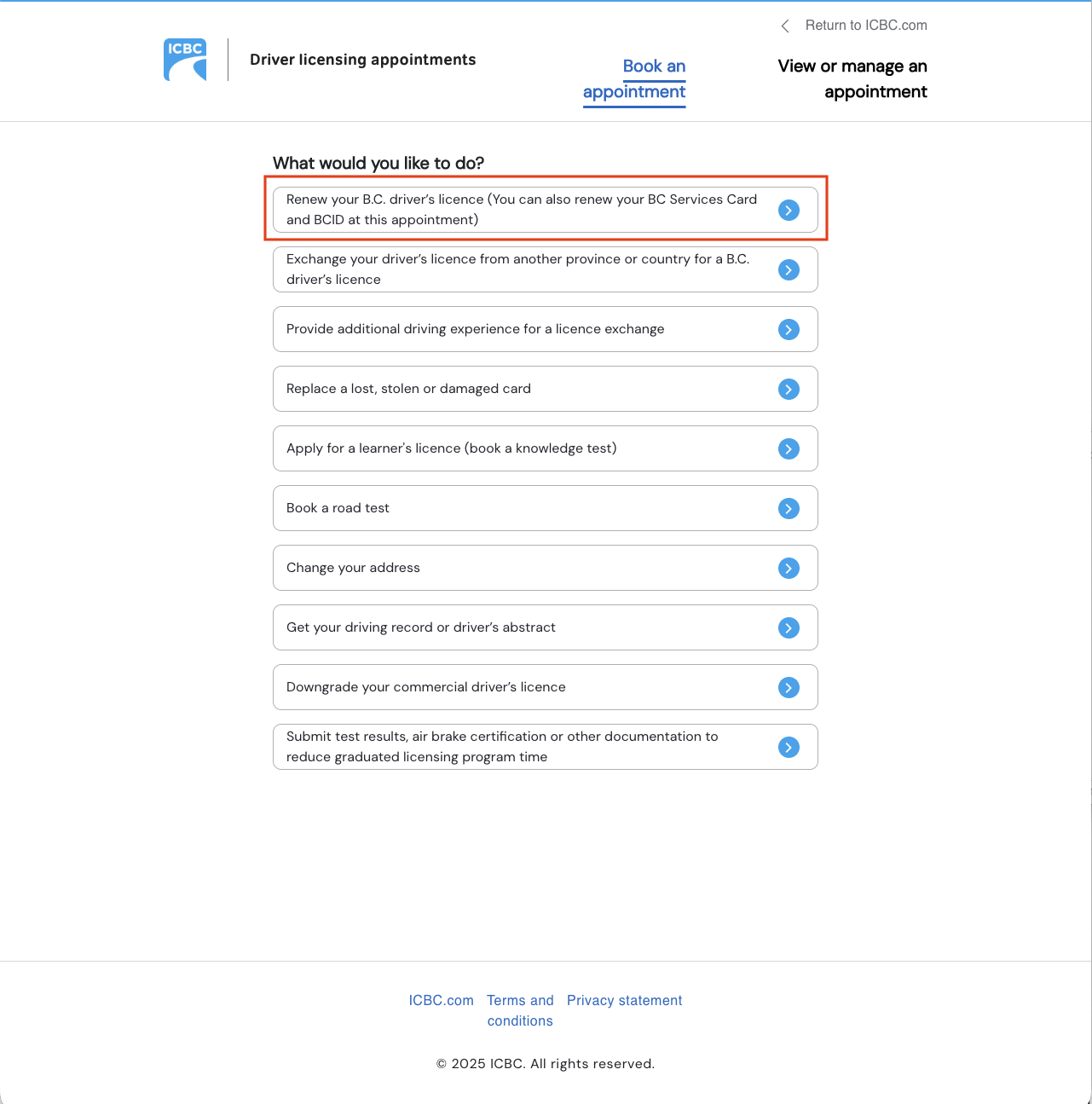 Return to ICBC.com

ICBC

Driver licensing appointments

Book an appointment

View or manage an appointment

What would you like to do?

Renew your B.C. driver's licence (You can also renew your BC Services Card and BCID at this appointment)

Exchange your driver's licence from another province or country for a B.C. driver's licence

Provide additional driving experience for a licence exchange

Replace a lost, stolen or damaged card

Apply for a learner's licence (book a knowledge test)

Book a road test

Change your address

Get your driving record or driver's abstract

Downgrade your commercial driver's licence

Submit test results, air brake certification or other documentation to reduce graduated licensing program time

ICBC.com Terms and conditions Privacy statement

© 2025 ICBC. All rights reserved.